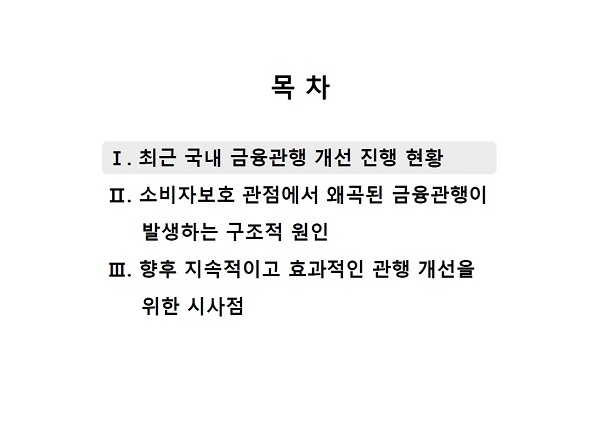 목 차

Ⅰ. 최근 국내 금융관행 개선 진행 현황

Ⅱ. 소비자보호 관점에서 왜곡된 금융관행이 발생하는 구조적 원인

Ⅲ. 향후 지속적이고 효과적인 관행 개선을 위한 시사점